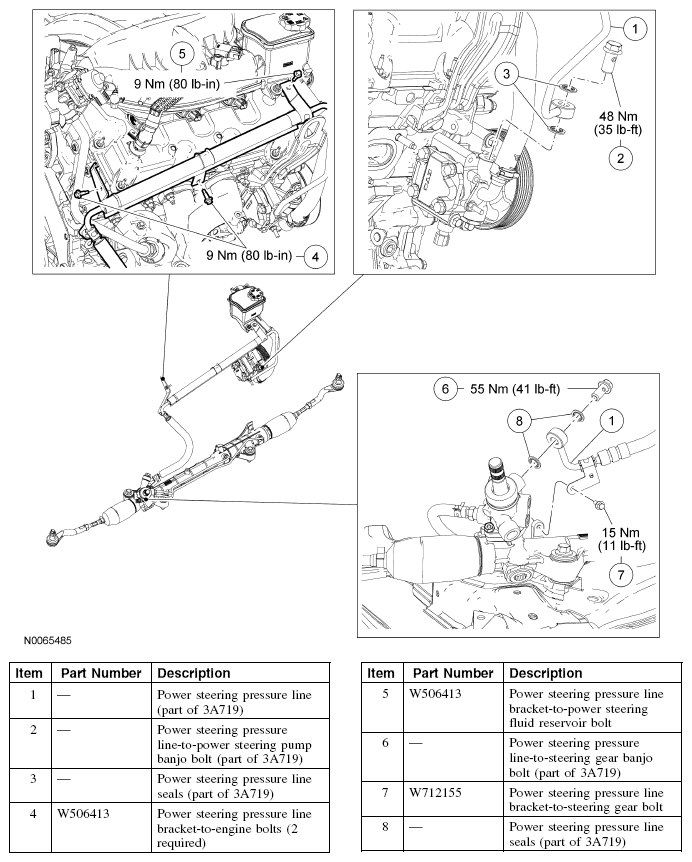 5
9 Nm (80 lb-in)
9 Nm (80 lb-in)
4
1
3
48 Nm
(35 lb-ft)
2
6
55 Nm (41 lb-ft)
8
1
15 Nm
(11 lb-ft)
7

N0065485

| Item | Part Number | Description |
|---|---|---|
| 1 | — | Power steering pressure line (part of 3A719) |
| 2 | — | Power steering pressure line-to-power steering pump banjo bolt (part of 3A719) |
| 3 | — | Power steering pressure line seals (part of 3A719) |
| 4 | W506413 | Power steering pressure line bracket-to-engine bolts (2 required) |

| Item | Part Number | Description |
|---|---|---|
| 5 | W506413 | Power steering pressure line bracket-to-power steering fluid reservoir bolt |
| 6 | — | Power steering pressure line-to-steering gear banjo bolt (part of 3A719) |
| 7 | W712155 | Power steering pressure line bracket-to-steering gear bolt |
| 8 | — | Power steering pressure line seals (part of 3A719) |